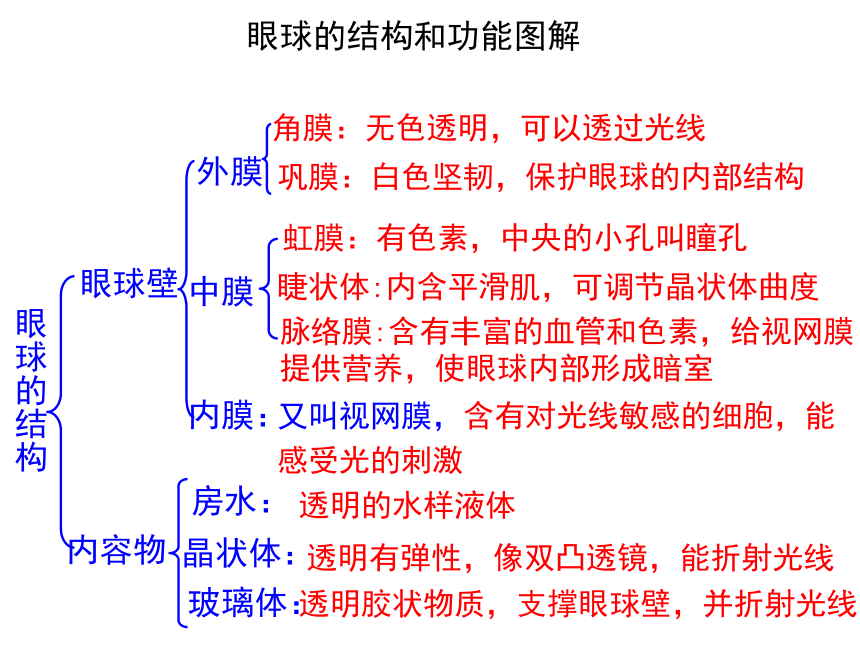 眼球的结构和功能图解

眼球的结构

眼球壁

外膜

角膜：无色透明，可以透过光线

巩膜：白色坚韧，保护眼球的内部结构

中膜

虹膜：有色素，中央的小孔叫瞳孔

睫状体：内含平滑肌，可调节晶状体曲度

脉络膜：含有丰富的血管和色素，给视网膜提供营养，使眼球内部形成暗室

内膜：又叫视网膜，含有对光线敏感的细胞，能感受光的刺激

内容物

房水：透明的水样液体

晶状体：透明有弹性，像双凸透镜，能折射光线

玻璃体：透明胶状物质，支撑眼球壁，并折射光线